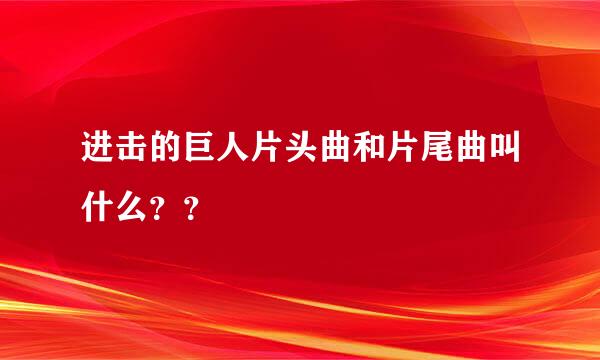 进击的巨人片头曲和片尾曲叫什么？？